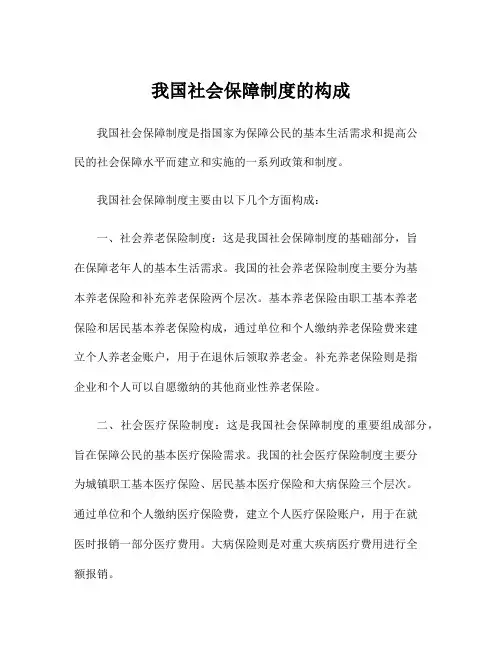 我国社会保障制度的构成

我国社会保障制度是指国家为保障公民的基本生活需求和提高公民的社会保障水平而建立和实施的一系列政策和制度。

我国社会保障制度主要由以下几个方面构成：

一、社会养老保险制度：这是我国社会保障制度的基础部分，旨在保障老年人的基本生活需求。我国的社会养老保险制度主要分为基本养老保险和补充养老保险两个层次。基本养老保险由职工基本养老保险和居民基本养老保险构成，通过单位和个人缴纳养老保险费来建立个人养老金账户，用于在退休后领取养老金。补充养老保险则是指企业和个人可以自愿缴纳的其他商业性养老保险。

二、社会医疗保险制度：这是我国社会保障制度的重要组成部分，旨在保障公民的基本医疗保险需求。我国的社会医疗保险制度主要分为城镇职工基本医疗保险、居民基本医疗保险和大病保险三个层次。通过单位和个人缴纳医疗保险费，建立个人医疗保险账户，用于在就医时报销一部分医疗费用。大病保险则是对重大疾病医疗费用进行全额报销。